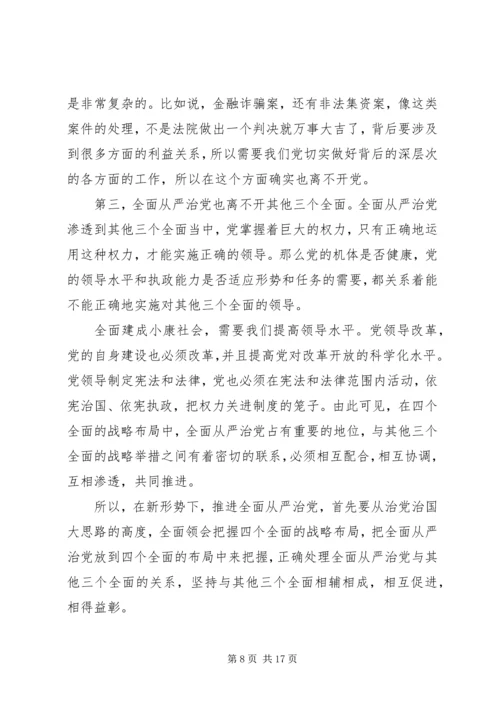 是非常复杂的。比如说，金融诈骗案，还有非法集资案，像这类案件的处理，不是法院做出一个判决就万事大吉了，背后要涉及到很多方面的利益关系，所以需要我们党切实做好背后的深层次的各方面的工作，所以在这个方面确实也离不开党。

第三，全面从严治党也离不开其他三个全面。全面从严治党渗透到其他三个全面当中，党掌握着巨大的权力，只有正确地运用这种权力，才能实施正确的领导。那么党的机体是否健康，党的领导水平和执政能力是否适应形势和任务的需要，都关系着能不能正确地实施对其他三个全面的领导。

全面建成小康社会，需要我们提高领导水平。党领导改革，党的自身建设也必须改革，并且提高党对改革开放的科学化水平。党领导制定宪法和法律，党也必须在宪法和法律范围内活动，依宪治国、依宪执政，把权力关进制度的笼子。由此可见，在四个全面的战略布局中，全面从严治党占有重要的地位，与其他三个全面的战略举措之间有着密切的联系，必须相互配合，相互协调，互相渗透，共同推进。

所以，在新形势下，推进全面从严治党，首先要从治党治国大思路的高度，全面领会把握四个全面的战略布局，把全面从严治党放到四个全面的布局中来把握，正确处理全面从严治党与其他三个全面的关系，坚持与其他三个全面相辅相成，相互促进，相得益彰。

第 8 页 共 17 页